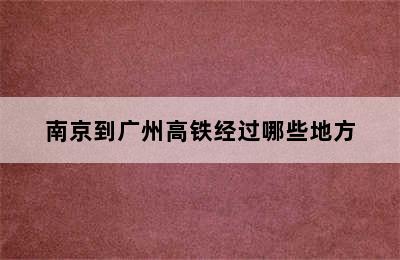 南京到广州高铁经过哪些地方